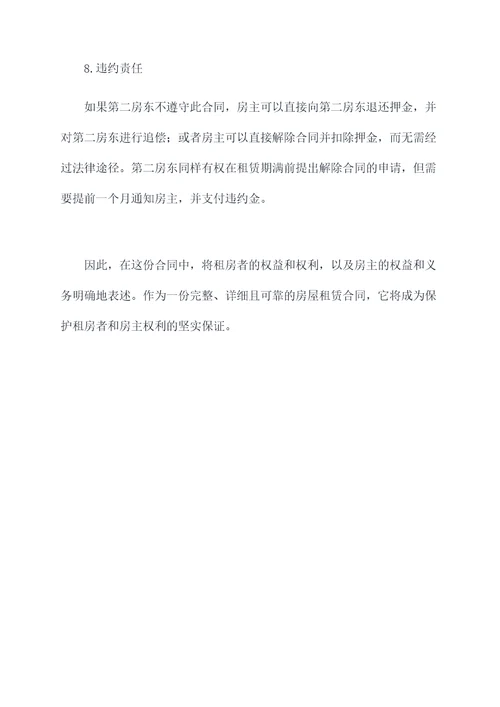 8.违约责任

如果第二房东不遵守此合同，房主可以直接向第二房东退还押金，并对第二房东进行追偿；或者房主可以直接解除合同并扣除押金，而无需经过法律途径。第二房东同样有权在租赁期满前提出解除合同的申请，但需要提前一个月通知房主，并支付违约金。

因此，在这份合同中，将租房者的权益和权利，以及房主的权益和义务明确地表述。作为一份完整、详细且可靠的房屋租赁合同，它将成为保护租房者和房主权利的坚实保证。